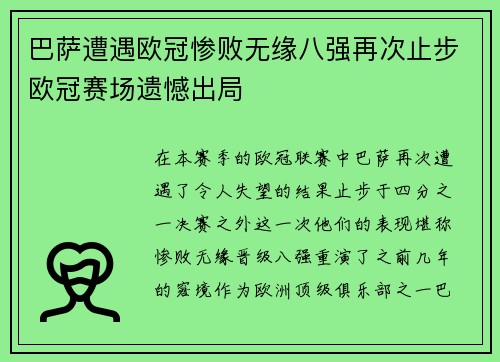 巴萨遭遇欧冠惨败无缘八强再次止步欧冠赛场遗憾出局

在本赛季的欧冠联赛中巴萨再次遭遇了令人失望的结果止步于四分之一决赛之外这一次他们的表现堪称惨败无缘晋级八强重演了之前几年的窘境作为欧洲顶级俱乐部之一巴